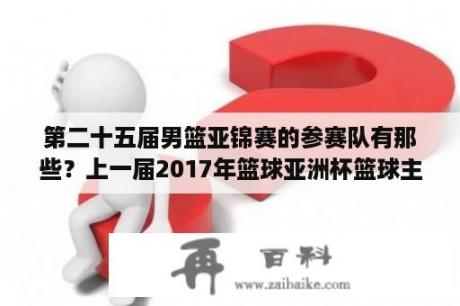 第二十五届男篮亚锦赛的参赛队有那些？上一届2017年篮球亚洲杯篮球主

再 百科
www.zaibaike.com